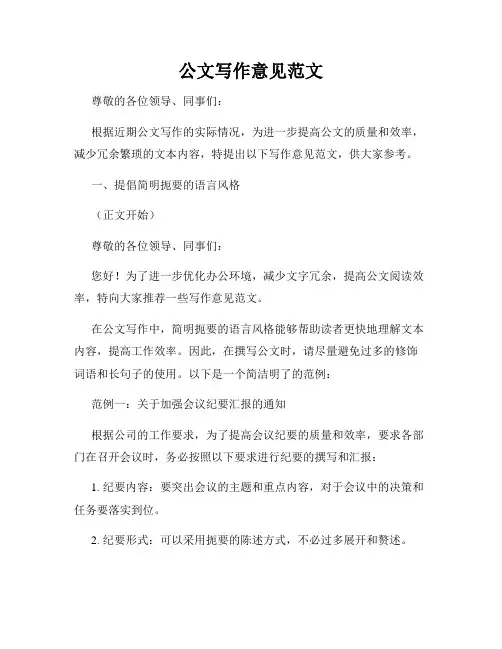 公文写作意见范文

尊敬的各位领导、同事们：

根据近期公文写作的实际情况，为进一步提高公文的质量和效率，减少冗余繁琐的文本内容，特提出以下写作意见范文，供大家参考。

一、提倡简明扼要的语言风格

（正文开始）

尊敬的各位领导、同事们：

您好！为了进一步优化办公环境，减少文字冗余，提高公文阅读效率，特向大家推荐一些写作意见范文。

在公文写作中，简明扼要的语言风格能够帮助读者更快地理解文本内容，提高工作效率。因此，在撰写公文时，请尽量避免过多的修饰词语和长句子的使用。以下是一个简洁明了的范例：

范例一：关于加强会议纪要汇报的通知

根据公司的工作要求，为了提高会议纪要的质量和效率，要求各部门在召开会议时，务必按照以下要求进行纪要的撰写和汇报：

1. 纪要内容：要突出会议的主题和重点内容，对于会议中的决策和任务要落实到位。

2. 纪要形式：可以采用扼要的陈述方式，不必过多展开和赘述。